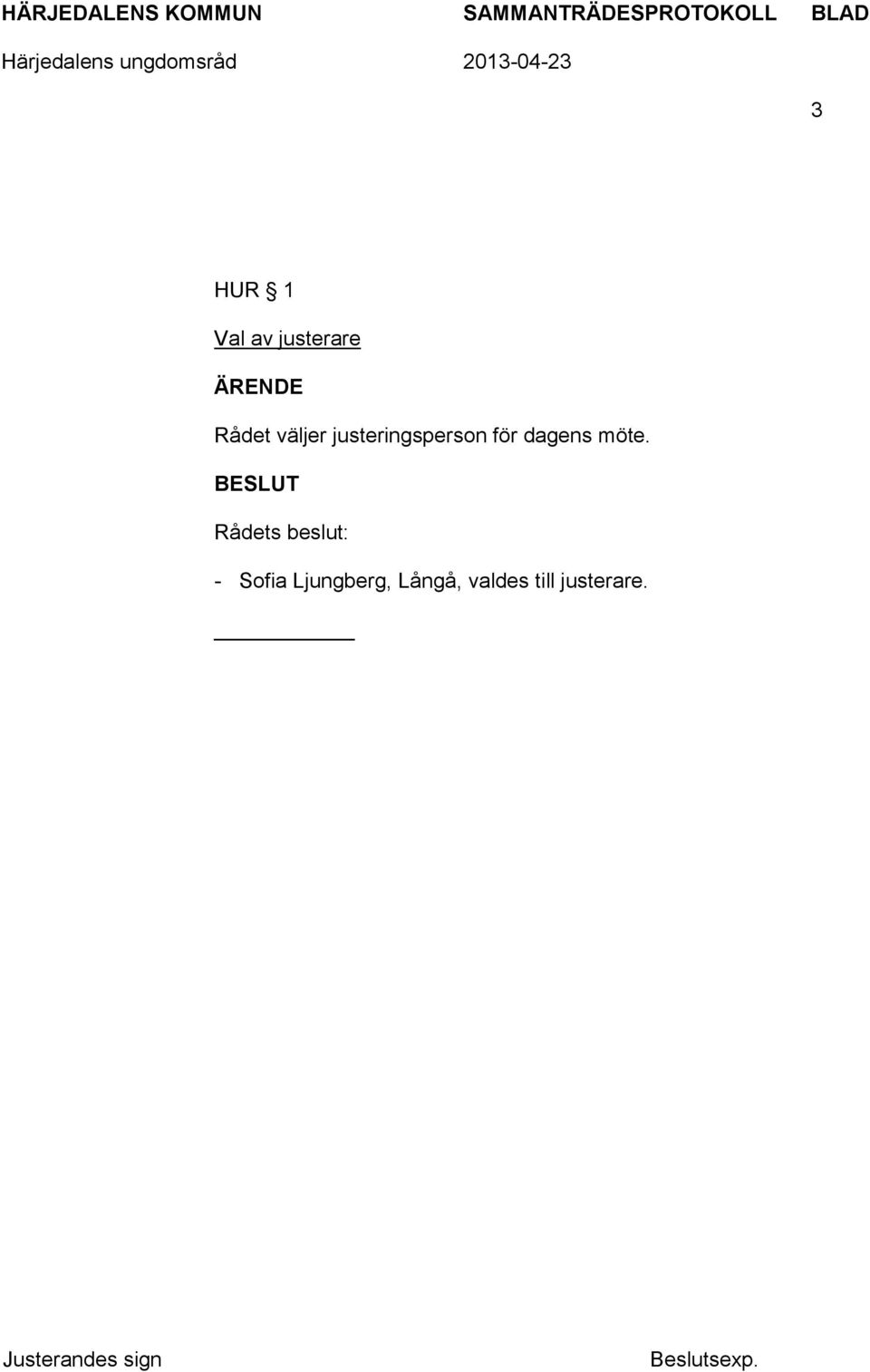 HÄRJEDALENS KOMMUN SAMMANTRÄDESPROTOKOLL BLAD
Härjedalens ungdomsråd 2013-04-23

3

HUR § 1

Val av justerare

ÄRENDE

Rådet väljer justeringsperson för dagens möte.

BESLUT

Rådets beslut:

- Sofia Ljungberg, Långå, valdes till justerare.

Justerandes sign Beslutsexp.